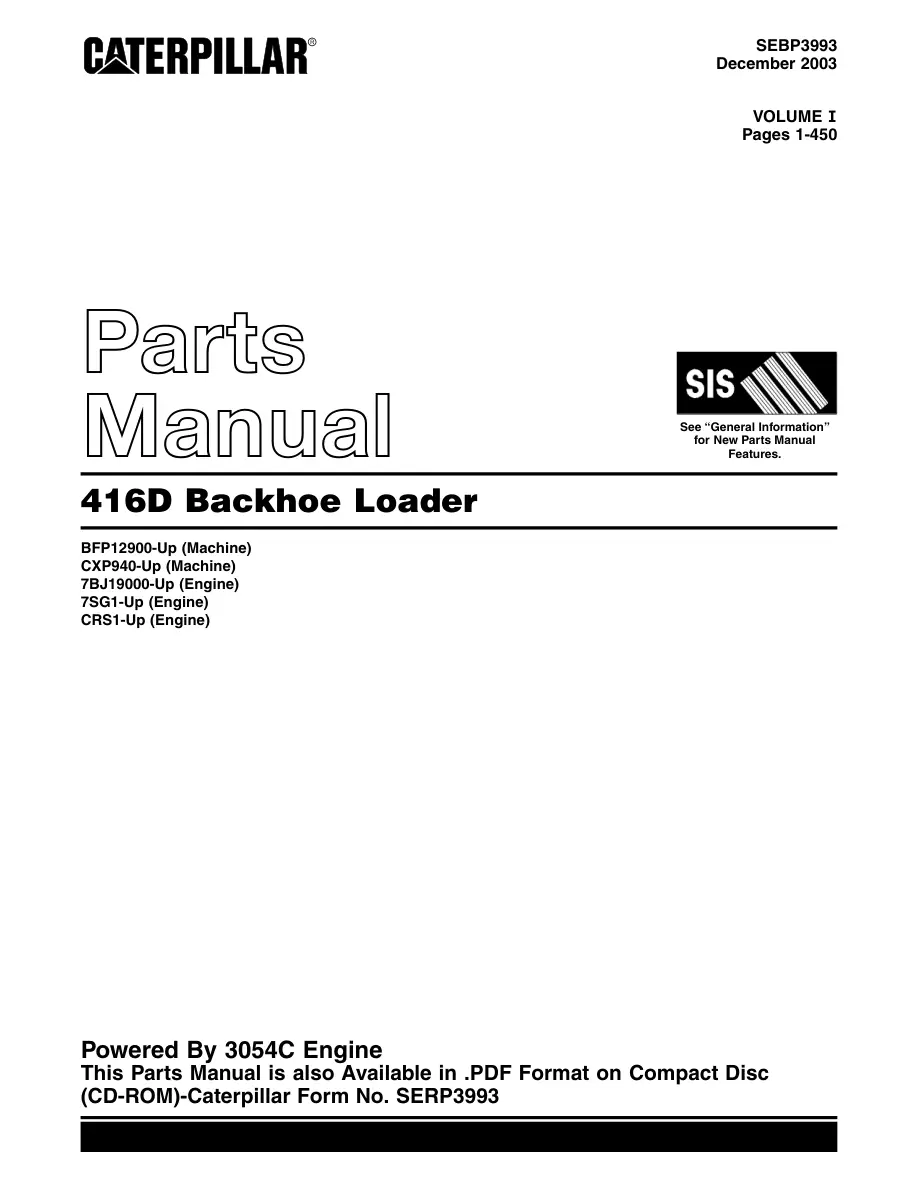 CATERPILLAR®

SEBP3993
December 2003

VOLUME I
Pages 1-450

Parts
Manual

SIS

See "General Information" for New Parts Manual Features.

416D Backhoe Loader

BFP12900-Up (Machine)
CXP940-Up (Machine)
7BJ19000-Up (Engine)
7SG1-Up (Engine)
CRS1-Up (Engine)

Powered By 3054C Engine
This Parts Manual is also Available in .PDF Format on Compact Disc (CD-ROM)-Caterpillar Form No. SERP3993